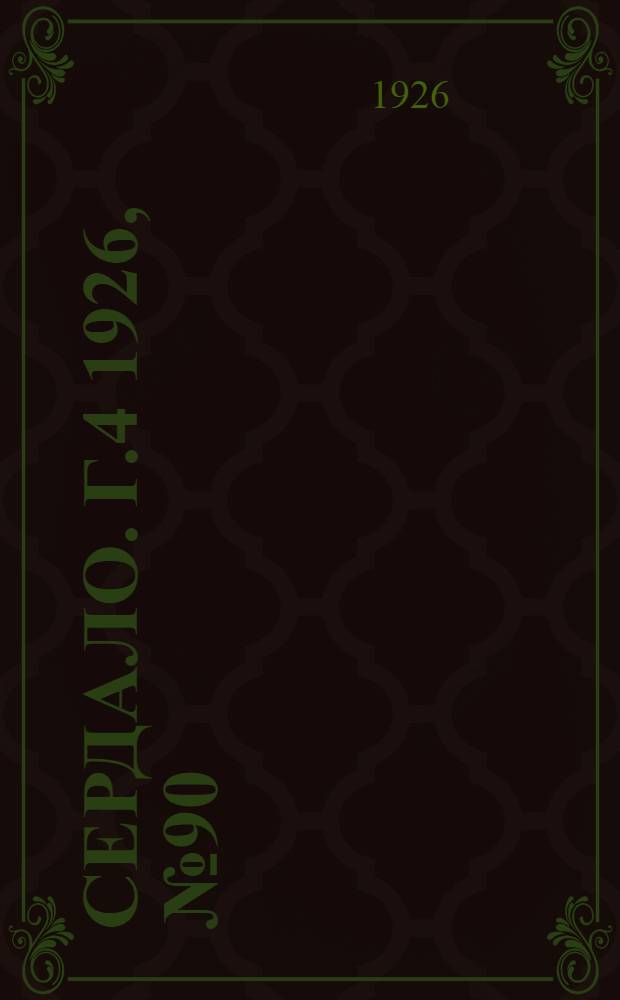 1926

СЕРДАЛО. Г.4 1926, №90